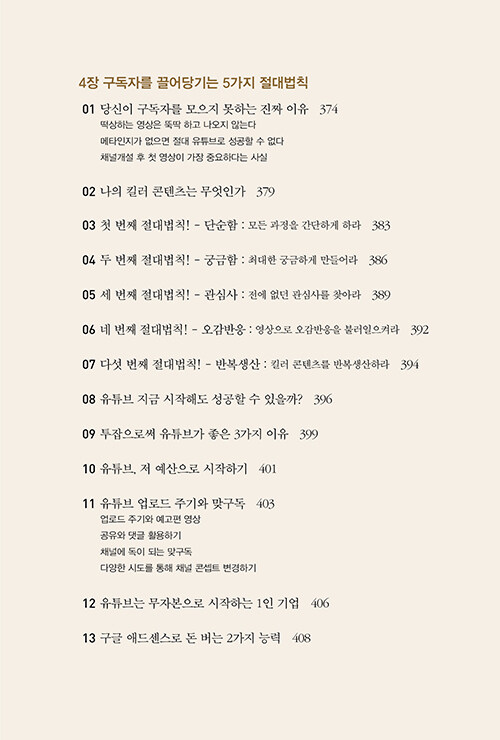 4장 구독자를 끌어당기는 5가지 절대법칙

01 당신이 구독자를 모으지 못하는 진짜 이유 374
떡상하는 영상은 뚝딱 하고 나오지 않는다
메타인지가 없으면 절대 유튜브로 성공할 수 없다
채널개설 후 첫 영상이 가장 중요하다는 사실

02 나의 킬러 콘텐츠는 무엇인가 379

03 첫 번째 절대법칙! - 단순함 : 모든 과정을 간단하게 하라 383

04 두 번째 절대법칙! - 궁금함 : 최대한 궁금하게 만들어라 386

05 세 번째 절대법칙! - 관심사 : 전에 없던 관심사를 찾아라 389

06 네 번째 절대법칙! - 오감반응 : 영상으로 오감반응을 불러일으켜라 392

07 다섯 번째 절대법칙! - 반복생산 : 킬러 콘텐츠를 반복생산하라 394

08 유튜브 지금 시작해도 성공할 수 있을까? 396

09 투잡으로써 유튜브가 좋은 3가지 이유 399

10 유튜브, 저 예산으로 시작하기 401

11 유튜브 업로드 주기와 맞구독 403
업로드 주기와 예고편 영상
공유와 댓글 활용하기
채널에 독이 되는 맞구독
다양한 시도를 통해 채널 콘셉트 변경하기

12 유튜브는 무자본으로 시작하는 1인 기업 406

13 구글 애드센스로 돈 버는 2가지 능력 408